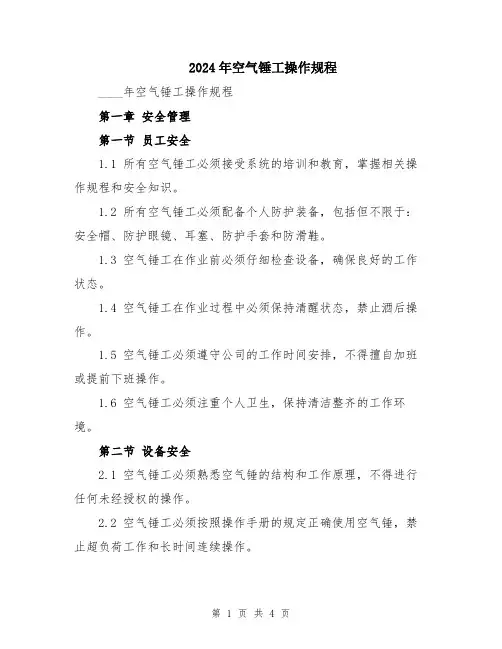 2024年空气锤工操作规程

____年空气锤工操作规程

第一章 安全管理

第一节 员工安全

1.1 所有空气锤工必须接受系统的培训和教育，掌握相关操作规程和安全知识。

1.2 所有空气锤工必须配备个人防护装备，包括但不限于：安全帽、防护眼镜、耳塞、防护手套和防滑鞋。

1.3 空气锤工在作业前必须仔细检查设备，确保良好的工作状态。

1.4 空气锤工在作业过程中必须保持清醒状态，禁止酒后操作。

1.5 空气锤工必须遵守公司的工作时间安排，不得擅自加班或提前下班操作。

1.6 空气锤工必须注重个人卫生，保持清洁整齐的工作环境。

第二节 设备安全

2.1 空气锤工必须熟悉空气锤的结构和工作原理，不得进行任何未经授权的操作。

2.2 空气锤工必须按照操作手册的规定正确使用空气锤，禁止超负荷工作和长时间连续操作。

第 1 页 共 4 页